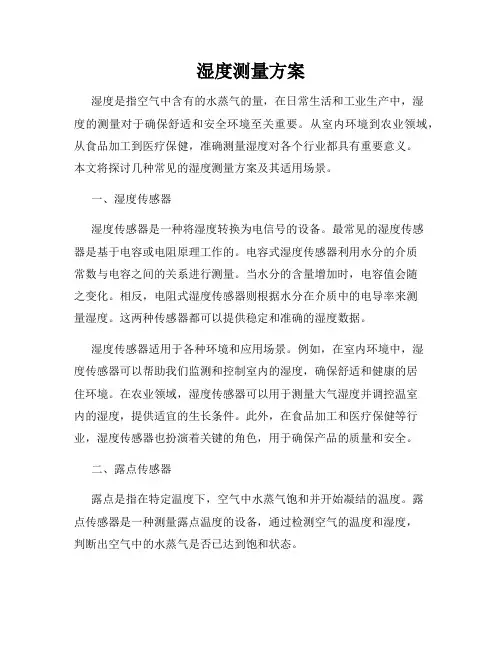 湿度测量方案

湿度是指空气中含有的水蒸气的量，在日常生活和工业生产中，湿度的测量对于确保舒适和安全环境至关重要。从室内环境到农业领域，从食品加工到医疗保健，准确测量湿度对各个行业都具有重要意义。本文将探讨几种常见的湿度测量方案及其适用场景。

一、湿度传感器

湿度传感器是一种将湿度转换为电信号的设备。最常见的湿度传感器是基于电容或电阻原理工作的。电容式湿度传感器利用水分的介质常数与电容之间的关系进行测量。当水分的含量增加时，电容值会随之变化。相反，电阻式湿度传感器则根据水分在介质中的电导率来测量湿度。这两种传感器都可以提供稳定和准确的湿度数据。

湿度传感器适用于各种环境和应用场景。例如，在室内环境中，湿度传感器可以帮助我们监测和控制室内的湿度，确保舒适和健康的居住环境。在农业领域，湿度传感器可以用于测量大气湿度并调控温室内的湿度，提供适宜的生长条件。此外，在食品加工和医疗保健等行业，湿度传感器也扮演着关键的角色，用于确保产品的质量和安全。

二、露点传感器

露点是指在特定温度下，空气中水蒸气饱和并开始凝结的温度。露点传感器是一种测量露点温度的设备，通过检测空气的温度和湿度，判断出空气中的水蒸气是否已达到饱和状态。